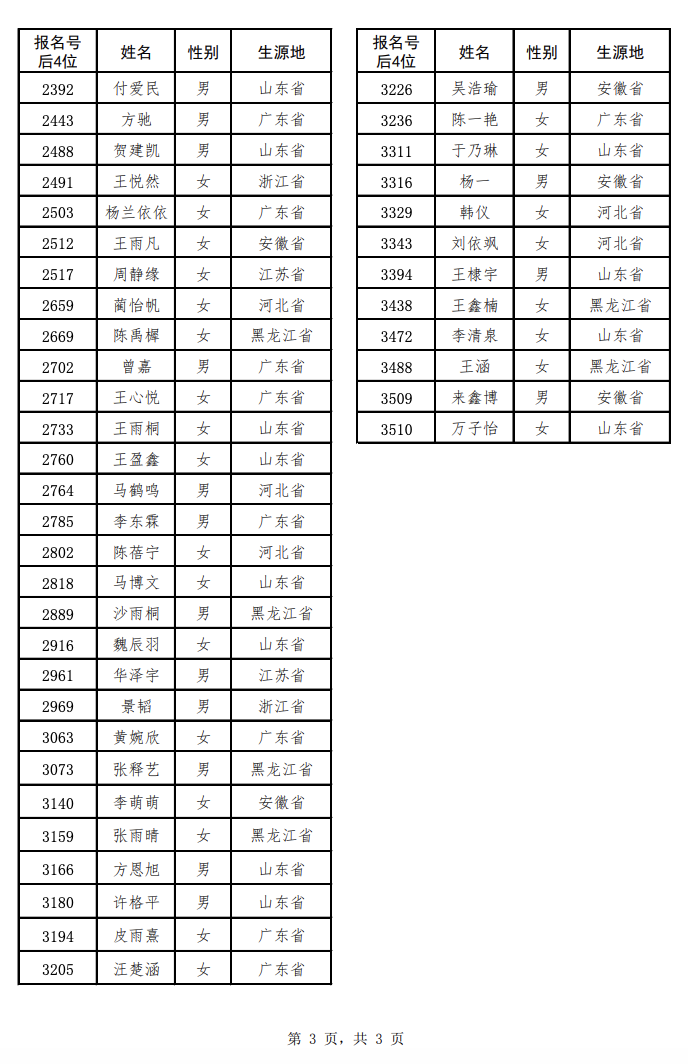 | 报名号后4位 | 姓名 | 性别 | 生源地 |
|---|---|---|---|
| 2392 | 付爱民 | 男 | 山东省 |
| 2443 | 方驰 | 男 | 广东省 |
| 2488 | 贺建凯 | 男 | 山东省 |
| 2491 | 王悦然 | 女 | 浙江省 |
| 2503 | 杨兰依依 | 女 | 广东省 |
| 2512 | 王雨凡 | 女 | 安徽省 |
| 2517 | 周静缘 | 女 | 江苏省 |
| 2659 | 蔺怡帆 | 女 | 河北省 |
| 2669 | 陈禹樨 | 女 | 黑龙江省 |
| 2702 | 曾嘉 | 男 | 广东省 |
| 2717 | 王心悦 | 女 | 广东省 |
| 2733 | 王雨桐 | 女 | 山东省 |
| 2760 | 王盈鑫 | 女 | 山东省 |
| 2764 | 马鹤鸣 | 男 | 河北省 |
| 2785 | 李东霖 | 男 | 广东省 |
| 2802 | 陈蓓宁 | 女 | 河北省 |
| 2818 | 马博文 | 女 | 山东省 |
| 2889 | 沙雨桐 | 男 | 黑龙江省 |
| 2916 | 魏辰羽 | 女 | 山东省 |
| 2961 | 华泽宇 | 男 | 江苏省 |
| 2969 | 景韬 | 男 | 浙江省 |
| 3063 | 黄婉欣 | 女 | 广东省 |
| 3073 | 张释艺 | 男 | 黑龙江省 |
| 3140 | 李萌萌 | 女 | 安徽省 |
| 3159 | 张雨晴 | 女 | 黑龙江省 |
| 3166 | 方恩旭 | 男 | 山东省 |
| 3180 | 许格平 | 男 | 山东省 |
| 3194 | 皮雨熹 | 女 | 广东省 |
| 3205 | 汪楚涵 | 女 | 广东省 |

| 报名号后4位 | 姓名 | 性别 | 生源地 |
|---|---|---|---|
| 3226 | 吴浩瑜 | 男 | 安徽省 |
| 3236 | 陈一艳 | 女 | 广东省 |
| 3311 | 于乃琳 | 女 | 山东省 |
| 3316 | 杨一 | 男 | 安徽省 |
| 3329 | 韩仪 | 女 | 河北省 |
| 3343 | 刘依飒 | 女 | 河北省 |
| 3394 | 王棣宇 | 男 | 山东省 |
| 3438 | 王鑫楠 | 女 | 黑龙江省 |
| 3472 | 李清泉 | 女 | 山东省 |
| 3488 | 王涵 | 女 | 黑龙江省 |
| 3509 | 来鑫博 | 男 | 安徽省 |
| 3510 | 万子怡 | 女 | 山东省 |

第 3 页，共 3 页